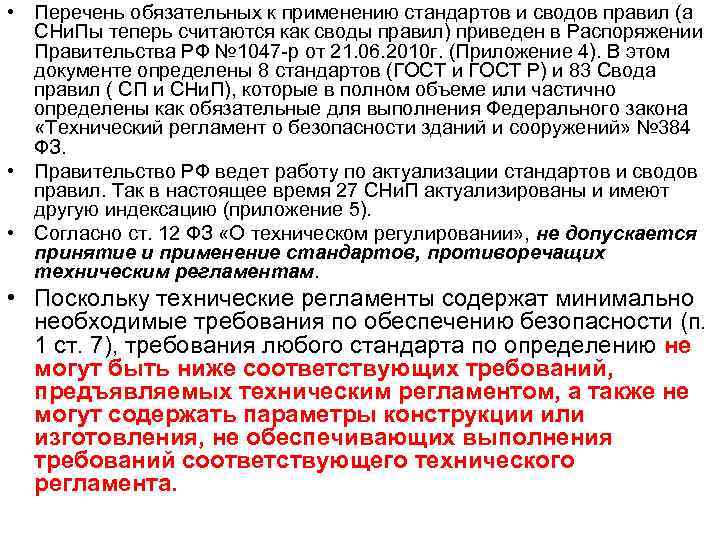 • Перечень обязательных к применению стандартов и сводов правил (а СНиПы теперь считаются как своды правил) приведен в Распоряжении Правительства РФ №1047-р от 21.06.2010г. (Приложение 4). В этом документе определены 8 стандартов (ГОСТ и ГОСТ Р) и 83 Свода правил ( СП и СНиП), которые в полном объеме или частично определены как обязательные для выполнения Федерального закона «Технический регламент о безопасности зданий и сооружений» №384 ФЗ.

• Правительство РФ ведет работу по актуализации стандартов и сводов правил. Так в настоящее время 27 СНиП актуализированы и имеют другую индексацию (приложение 5).

• Согласно ст. 12 ФЗ «О техническом регулировании», не допускается принятие и применение стандартов, противоречащих техническим регламентам.

• Поскольку технические регламенты содержат минимально необходимые требования по обеспечению безопасности (п. 1 ст. 7), требования любого стандарта по определению не могут быть ниже соответствующих требований, предъявляемых техническим регламентом, а также не могут содержать параметры конструкции или изготовления, не обеспечивающих выполнения требований соответствующего технического регламента.